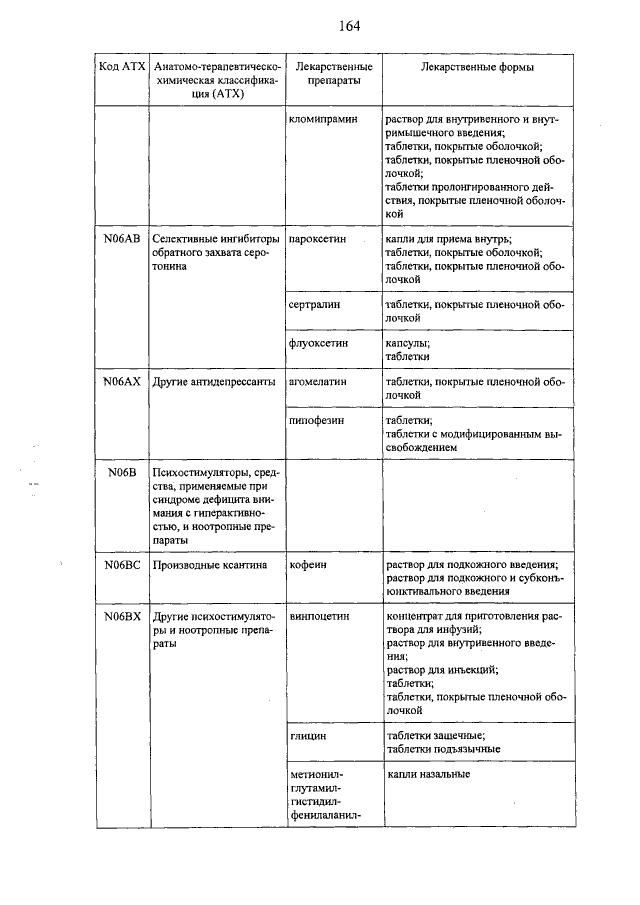 164

| Код АТХ | Анатомо-терапевтическо-химическая классификация (АТХ) | Лекарственные препараты | Лекарственные формы |
|---|---|---|---|
| | | кломипрамин | раствор для внутривенного и внутримышечного введения; таблетки, покрытые оболочкой; таблетки, покрытые пленочной оболочкой; таблетки пролонгированного действия, покрытые пленочной оболочкой |
| N06AB | Селективные ингибиторы обратного захвата серотонина | пароксетин | капли для приема внутрь; таблетки, покрытые оболочкой; таблетки, покрытые пленочной оболочкой |
| | | сертралин | таблетки, покрытые пленочной оболочкой |
| | | флуоксетин | капсулы; таблетки |
| N06AX | Другие антидепрессанты | агомелатин | таблетки, покрытые пленочной оболочкой |
| | | пипофезин | таблетки; таблетки с модифицированным высвобождением |
| N06B | Психостимуляторы, средства, применяемые при синдроме дефицита внимания с гиперактивностью, и ноотропные препараты | | |
| N06BC | Производные ксантина | кофеин | раствор для подкожного введения; раствор для подкожного и субконъюнктивального введения |
| N06BX | Другие психостимуляторы и ноотропные препараты | винпоцетин | концентрат для приготовления раствора для инфузий; раствор для внутривенного введения; раствор для инъекций; таблетки; таблетки, покрытые пленочной оболочкой |
| | | глицин | таблетки защечные; таблетки подъязычные |
| | | метионил-глутамил-гистидил-фенилаланил- | капли назальные |